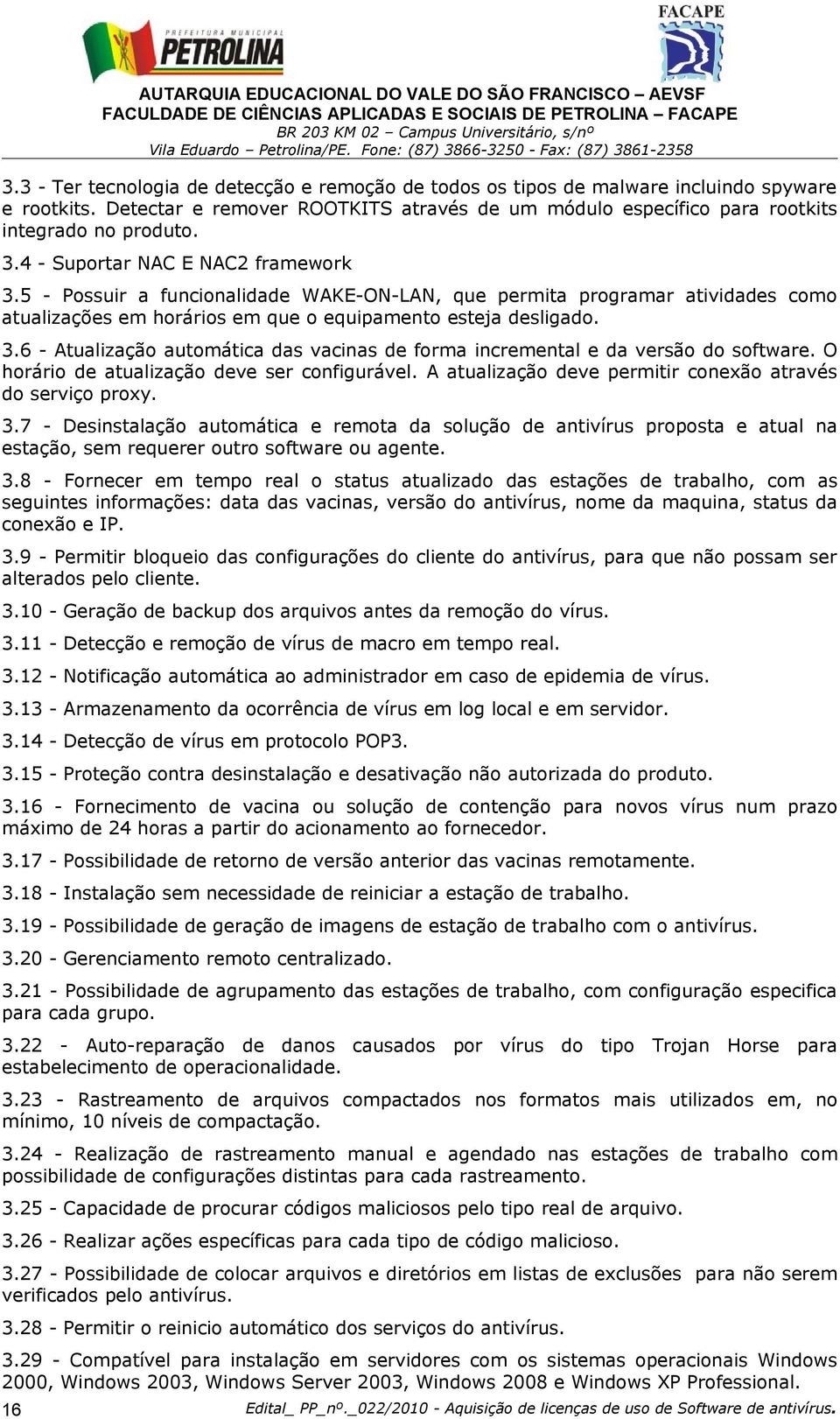 PREFEITURA MUNICIPAL
PETROLINA

FACAPE

AUTARQUIA EDUCACIONAL DO VALE DO SÃO FRANCISCO – AEVSF
FACULDADE DE CIÊNCIAS APLICADAS E SOCIAIS DE PETROLINA – FACAPE
BR 203 KM 02 – Campus Universitário, s/nº
Vila Eduardo – Petrolina/PE. Fone: (87) 3866-3250 - Fax: (87) 3861-2358

3.3 - Ter tecnologia de detecção e remoção de todos os tipos de malware incluindo spyware e rootkits. Detectar e remover ROOTKITS através de um módulo específico para rootkits integrado no produto.

3.4 - Suportar NAC E NAC2 framework

3.5 - Possuir a funcionalidade WAKE-ON-LAN, que permita programar atividades como atualizações em horários em que o equipamento esteja desligado.

3.6 - Atualização automática das vacinas de forma incremental e da versão do software. O horário de atualização deve ser configurável. A atualização deve permitir conexão através do serviço proxy.

3.7 - Desinstalação automática e remota da solução de antivírus proposta e atual na estação, sem requerer outro software ou agente.

3.8 - Fornecer em tempo real o status atualizado das estações de trabalho, com as seguintes informações: data das vacinas, versão do antivírus, nome da maquina, status da conexão e IP.

3.9 - Permitir bloqueio das configurações do cliente do antivírus, para que não possam ser alterados pelo cliente.

3.10 - Geração de backup dos arquivos antes da remoção do vírus.

3.11 - Detecção e remoção de vírus de macro em tempo real.

3.12 - Notificação automática ao administrador em caso de epidemia de vírus.

3.13 - Armazenamento da ocorrência de vírus em log local e em servidor.

3.14 - Detecção de vírus em protocolo POP3.

3.15 - Proteção contra desinstalação e desativação não autorizada do produto.

3.16 - Fornecimento de vacina ou solução de contenção para novos vírus num prazo máximo de 24 horas a partir do acionamento ao fornecedor.

3.17 - Possibilidade de retorno de versão anterior das vacinas remotamente.

3.18 - Instalação sem necessidade de reiniciar a estação de trabalho.

3.19 - Possibilidade de geração de imagens de estação de trabalho com o antivírus.

3.20 - Gerenciamento remoto centralizado.

3.21 - Possibilidade de agrupamento das estações de trabalho, com configuração especifica para cada grupo.

3.22 - Auto-reparação de danos causados por vírus do tipo Trojan Horse para estabelecimento de operacionalidade.

3.23 - Rastreamento de arquivos compactados nos formatos mais utilizados em, no mínimo, 10 níveis de compactação.

3.24 - Realização de rastreamento manual e agendado nas estações de trabalho com possibilidade de configurações distintas para cada rastreamento.

3.25 - Capacidade de procurar códigos maliciosos pelo tipo real de arquivo.

3.26 - Realizar ações específicas para cada tipo de código malicioso.

3.27 - Possibilidade de colocar arquivos e diretórios em listas de exclusões para não serem verificados pelo antivírus.

3.28 - Permitir o reinicio automático dos serviços do antivírus.

3.29 - Compatível para instalação em servidores com os sistemas operacionais Windows 2000, Windows 2003, Windows Server 2003, Windows 2008 e Windows XP Professional.

16 Edital_ PP_nº._022/2010 - Aquisição de licenças de uso de Software de antivírus.